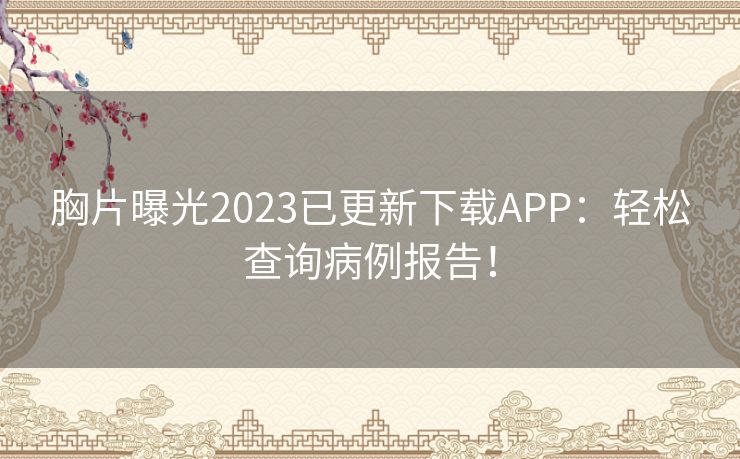 胸片曝光2023已更新下载APP：轻松查询病例报告！